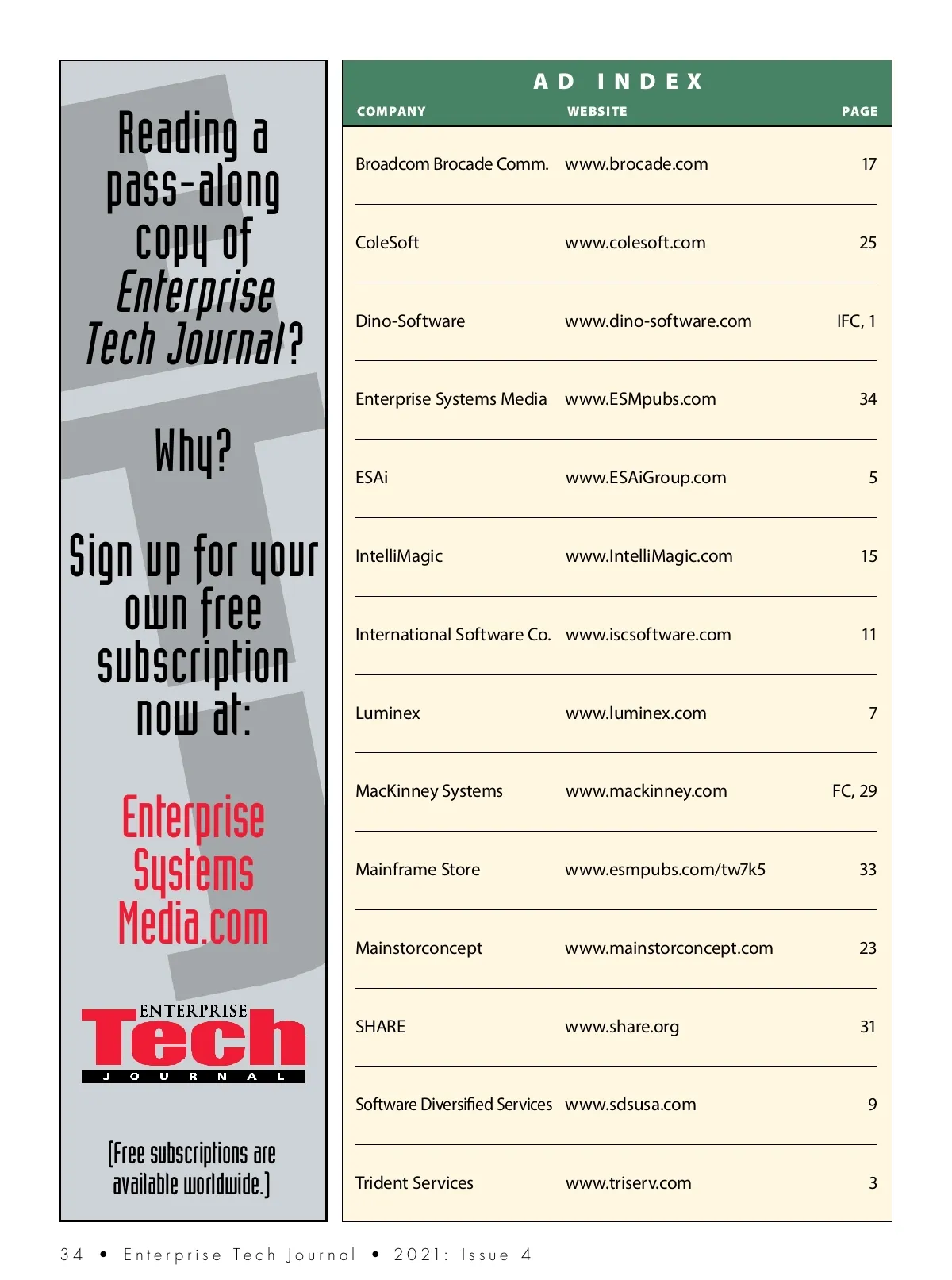 Reading a pass-along copy of Enterprise Tech Journal?

Why?

Sign up for your own free subscription now at:

Enterprise Systems Media.com

ENTERPRISE Tech JOURNAL

(Free subscriptions are available worldwide.)

AD INDEX

| COMPANY | WEBSITE | PAGE |
|---|---|---|
| Broadcom Brocade Comm. | www.brocade.com | 17 |
| ColeSoft | www.colesoft.com | 25 |
| Dino-Software | www.dino-software.com | IFC, 1 |
| Enterprise Systems Media | www.ESMpubs.com | 34 |
| ESAi | www.ESAiGroup.com | 5 |
| IntelliMagic | www.IntelliMagic.com | 15 |
| International Software Co. | www.iscsoftware.com | 11 |
| Luminex | www.luminex.com | 7 |
| MacKinney Systems | www.mackinney.com | FC, 29 |
| Mainframe Store | www.esmpubs.com/tw7k5 | 33 |
| Mainstorconcept | www.mainstorconcept.com | 23 |
| SHARE | www.share.org | 31 |
| Software Diversified Services | www.sdsusa.com | 9 |
| Trident Services | www.triserv.com | 3 |

34 • Enterprise Tech Journal • 2021: Issue 4